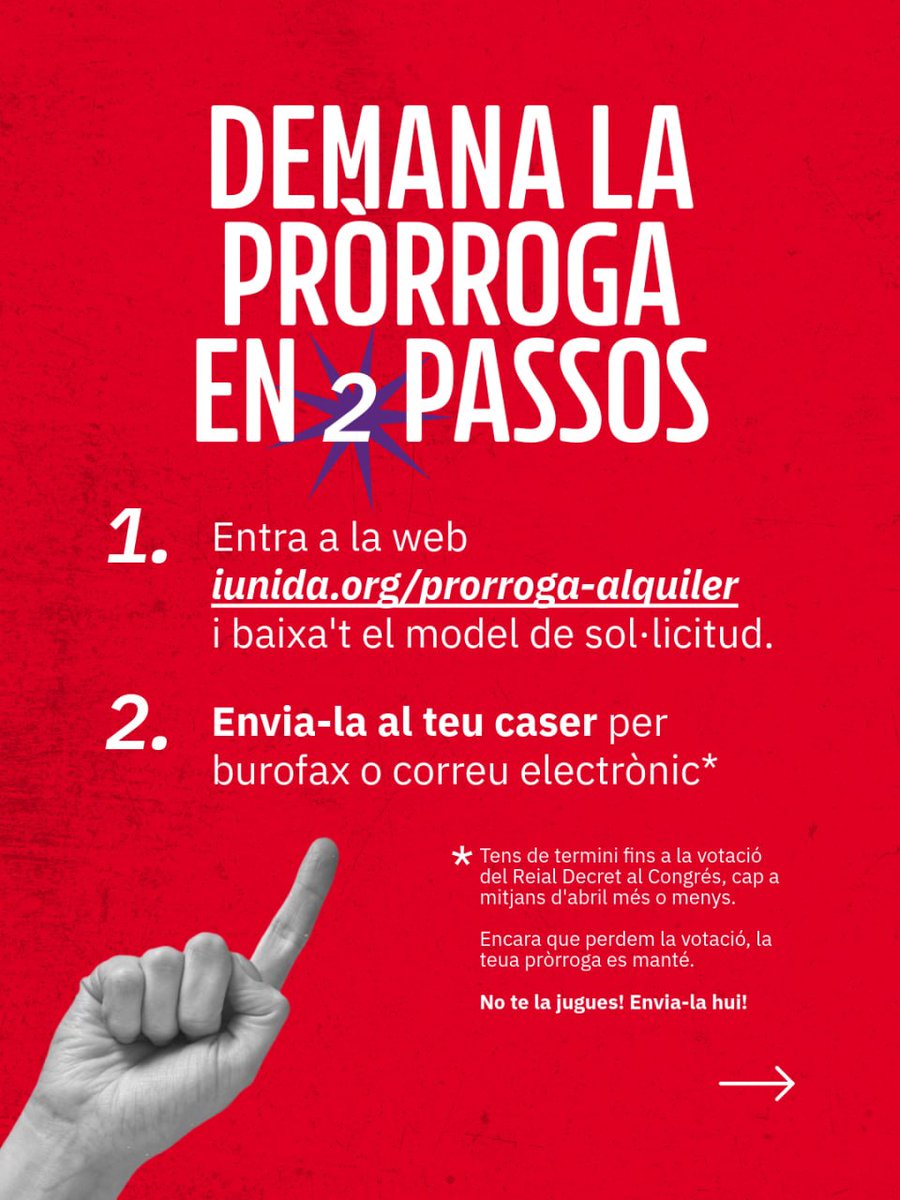 DEMANA LA PRÒRROGA EN 2 PASSOS

1. Entra a la web iunida.org/prorroga-alquiler i baixa't el model de sol·licitud.

2. Envia-la al teu caser per burofax o correu electrònic*

* Tens de termini fins a la votació del Reial Decret al Congrés, cap a mitjans d'abril més o menys.

Encara que perdem la votació, la teua pròrroga es manté.

No te la jugues! Envia-la hui!

→